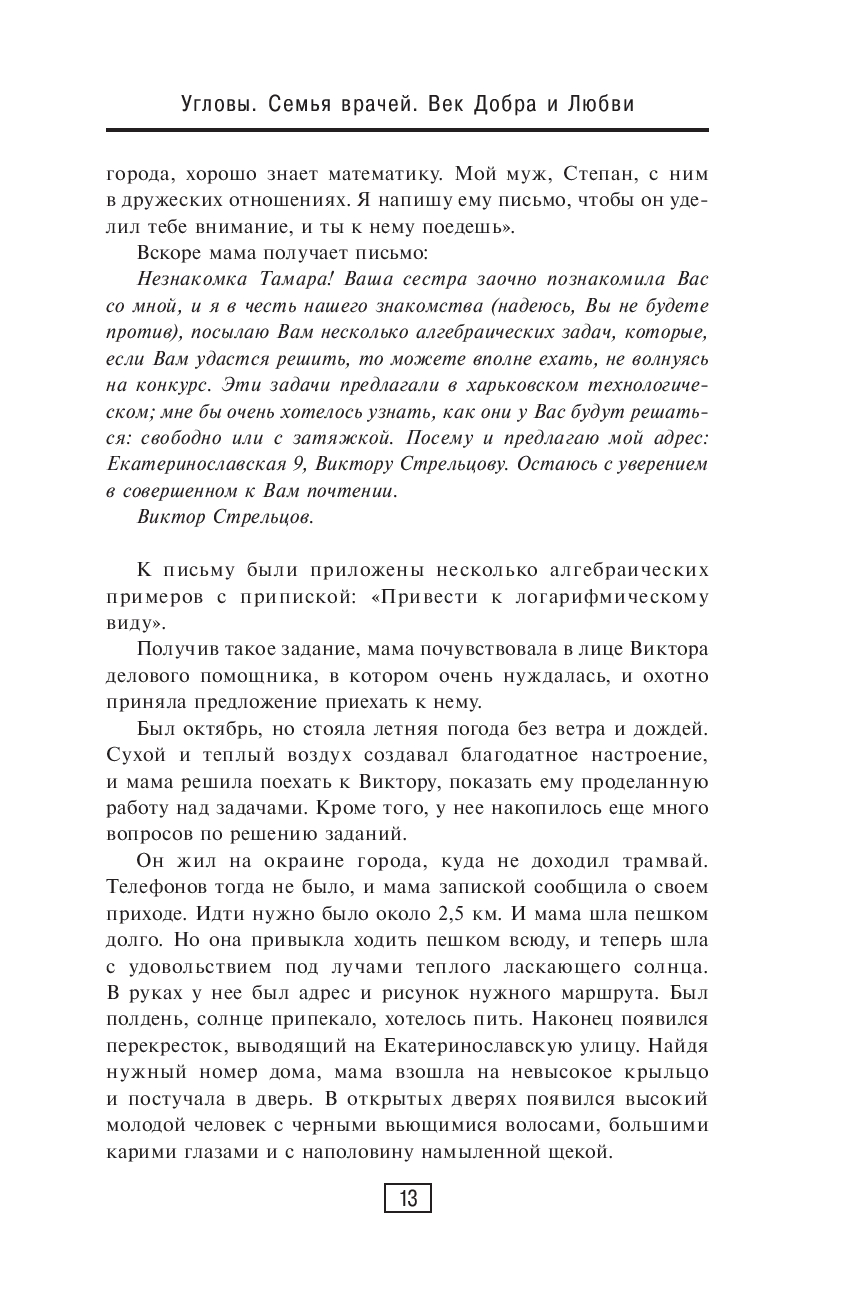 Угловы. Семья врачей. Век Добра и Любви

города, хорошо знает математику. Мой муж, Степан, с ним в дружеских отношениях. Я напишу ему письмо, чтобы он уделил тебе внимание, и ты к нему поедешь».

Вскоре мама получает письмо:

Незнакомка Тамара! Ваша сестра заочно познакомила Вас со мной, и я в честь нашего знакомства (надеюсь, Вы не будете против), посылаю Вам несколько алгебраических задач, которые, если Вам удастся решить, то можете вполне ехать, не волнуясь на конкурс. Эти задачи предлагали в харьковском технологическом; мне бы очень хотелось узнать, как они у Вас будут решаться: свободно или с затяжкой. Посему и предлагаю мой адрес: Екатеринославская 9, Виктору Стрельцову. Остаюсь с уверением в совершенном к Вам почтении.

Виктор Стрельцов.

К письму были приложены несколько алгебраических примеров с припиской: «Привести к логарифмическому виду».

Получив такое задание, мама почувствовала в лице Виктора делового помощника, в котором очень нуждалась, и охотно приняла предложение приехать к нему.

Был октябрь, но стояла летняя погода без ветра и дождей. Сухой и теплый воздух создавал благодатное настроение, и мама решила поехать к Виктору, показать ему проделанную работу над задачами. Кроме того, у нее накопилось еще много вопросов по решению заданий.

Он жил на окраине города, куда не доходил трамвай. Телефонов тогда не было, и мама запиской сообщила о своем приходе. Идти нужно было около 2,5 км. И мама шла пешком долго. Но она привыкла ходить пешком всюду, и теперь шла с удовольствием под лучами теплого ласкающего солнца. В руках у нее был адрес и рисунок нужного маршрута. Был полдень, солнце припекало, хотелось пить. Наконец появился перекресток, выводящий на Екатеринославскую улицу. Найдя нужный номер дома, мама взошла на невысокое крыльцо и постучала в дверь. В открытых дверях появился высокий молодой человек с черными вьющимися волосами, большими карими глазами и с наполовину намыленной щекой.

13